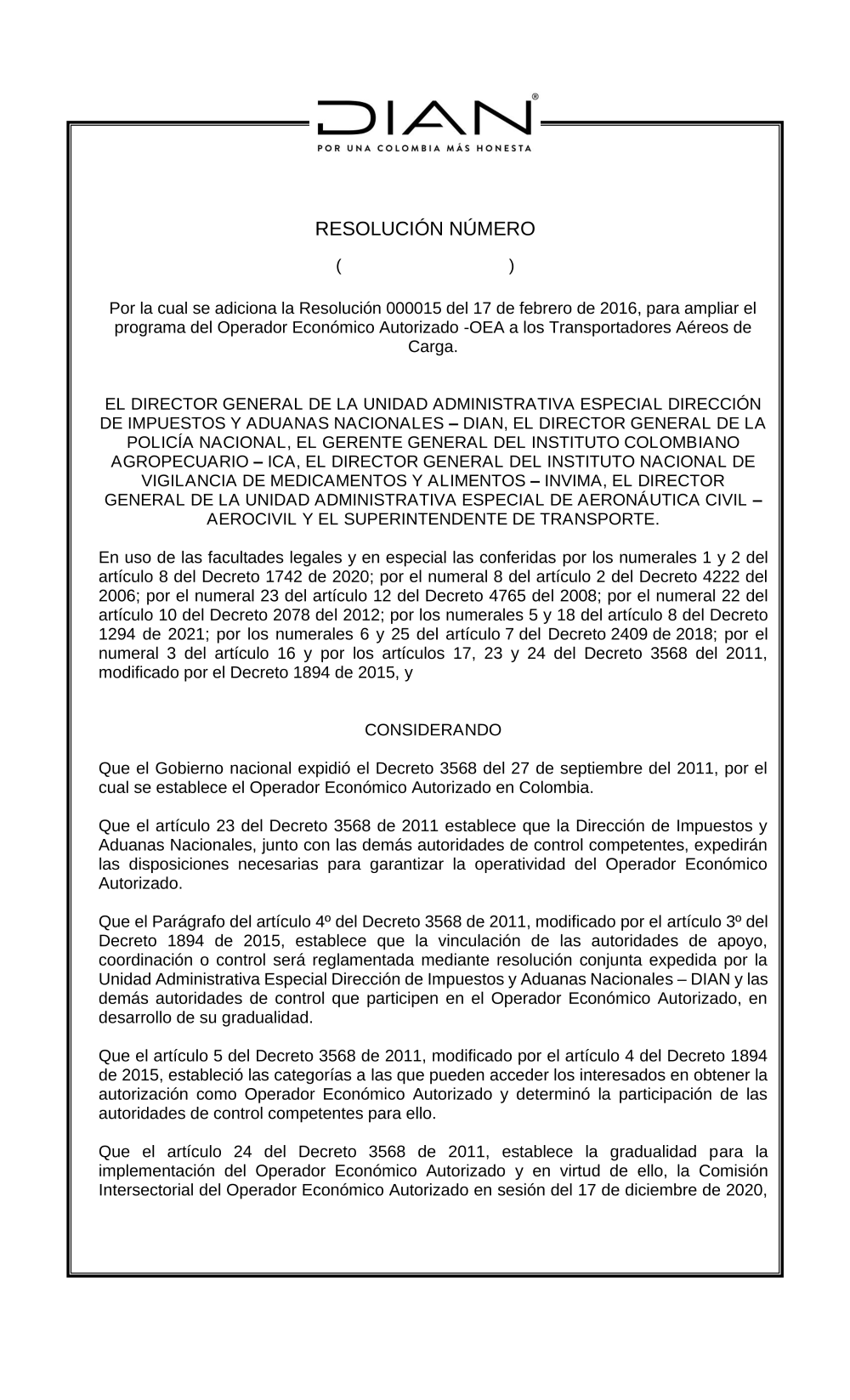 DIAN®
POR UNA COLOMBIA MÁS HONESTA

RESOLUCIÓN NÚMERO

(                    )

Por la cual se adiciona la Resolución 000015 del 17 de febrero de 2016, para ampliar el programa del Operador Económico Autorizado -OEA a los Transportadores Aéreos de Carga.

EL DIRECTOR GENERAL DE LA UNIDAD ADMINISTRATIVA ESPECIAL DIRECCIÓN DE IMPUESTOS Y ADUANAS NACIONALES – DIAN, EL DIRECTOR GENERAL DE LA POLICÍA NACIONAL, EL GERENTE GENERAL DEL INSTITUTO COLOMBIANO AGROPECUARIO – ICA, EL DIRECTOR GENERAL DEL INSTITUTO NACIONAL DE VIGILANCIA DE MEDICAMENTOS Y ALIMENTOS – INVIMA, EL DIRECTOR GENERAL DE LA UNIDAD ADMINISTRATIVA ESPECIAL DE AERONÁUTICA CIVIL – AEROCIVIL Y EL SUPERINTENDENTE DE TRANSPORTE.

En uso de las facultades legales y en especial las conferidas por los numerales 1 y 2 del artículo 8 del Decreto 1742 de 2020; por el numeral 8 del artículo 2 del Decreto 4222 del 2006; por el numeral 23 del artículo 12 del Decreto 4765 del 2008; por el numeral 22 del artículo 10 del Decreto 2078 del 2012; por los numerales 5 y 18 del artículo 8 del Decreto 1294 de 2021; por los numerales 6 y 25 del artículo 7 del Decreto 2409 de 2018; por el numeral 3 del artículo 16 y por los artículos 17, 23 y 24 del Decreto 3568 del 2011, modificado por el Decreto 1894 de 2015, y

CONSIDERANDO

Que el Gobierno nacional expidió el Decreto 3568 del 27 de septiembre del 2011, por el cual se establece el Operador Económico Autorizado en Colombia.

Que el artículo 23 del Decreto 3568 de 2011 establece que la Dirección de Impuestos y Aduanas Nacionales, junto con las demás autoridades de control competentes, expedirán las disposiciones necesarias para garantizar la operatividad del Operador Económico Autorizado.

Que el Parágrafo del artículo 4º del Decreto 3568 de 2011, modificado por el artículo 3º del Decreto 1894 de 2015, establece que la vinculación de las autoridades de apoyo, coordinación o control será reglamentada mediante resolución conjunta expedida por la Unidad Administrativa Especial Dirección de Impuestos y Aduanas Nacionales – DIAN y las demás autoridades de control que participen en el Operador Económico Autorizado, en desarrollo de su gradualidad.

Que el artículo 5 del Decreto 3568 de 2011, modificado por el artículo 4 del Decreto 1894 de 2015, estableció las categorías a las que pueden acceder los interesados en obtener la autorización como Operador Económico Autorizado y determinó la participación de las autoridades de control competentes para ello.

Que el artículo 24 del Decreto 3568 de 2011, establece la gradualidad para la implementación del Operador Económico Autorizado y en virtud de ello, la Comisión Intersectorial del Operador Económico Autorizado en sesión del 17 de diciembre de 2020,